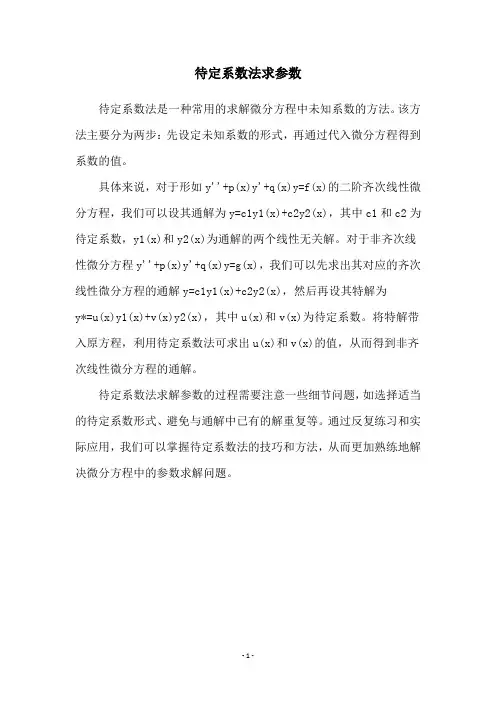 待定系数法求参数

待定系数法是一种常用的求解微分方程中未知系数的方法。该方法主要分为两步：先设定未知系数的形式，再通过代入微分方程得到系数的值。

具体来说，对于形如 y''+p(x)y'+q(x)y=f(x)的二阶齐次线性微分方程，我们可以设其通解为 y=c1y1(x)+c2y2(x)，其中 c1 和 c2 为待定系数，y1(x)和 y2(x)为通解的两个线性无关解。对于非齐次线性微分方程 y''+p(x)y'+q(x)y=g(x)，我们可以先求出其对应的齐次线性微分方程的通解 y=c1y1(x)+c2y2(x)，然后再设其特解为 y*=u(x)y1(x)+v(x)y2(x)，其中 u(x)和 v(x)为待定系数。将特解带入原方程，利用待定系数法可求出 u(x)和 v(x)的值，从而得到非齐次线性微分方程的通解。

待定系数法求解参数的过程需要注意一些细节问题，如选择适当的待定系数形式、避免与通解中已有的解重复等。通过反复练习和实际应用，我们可以掌握待定系数法的技巧和方法，从而更加熟练地解决微分方程中的参数求解问题。

- 1 -